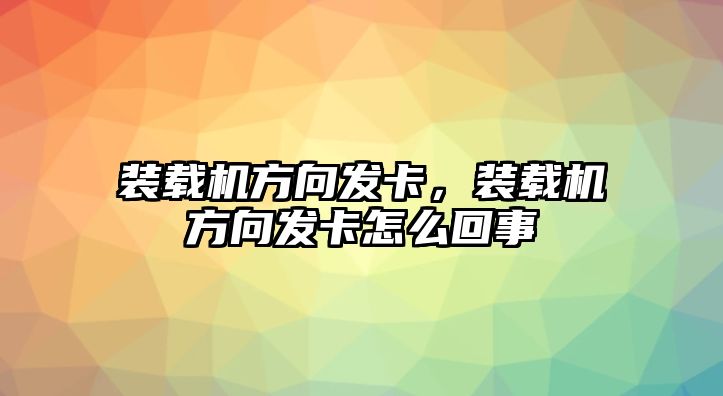 装载机方向发卡，装载机方向发卡怎么回事